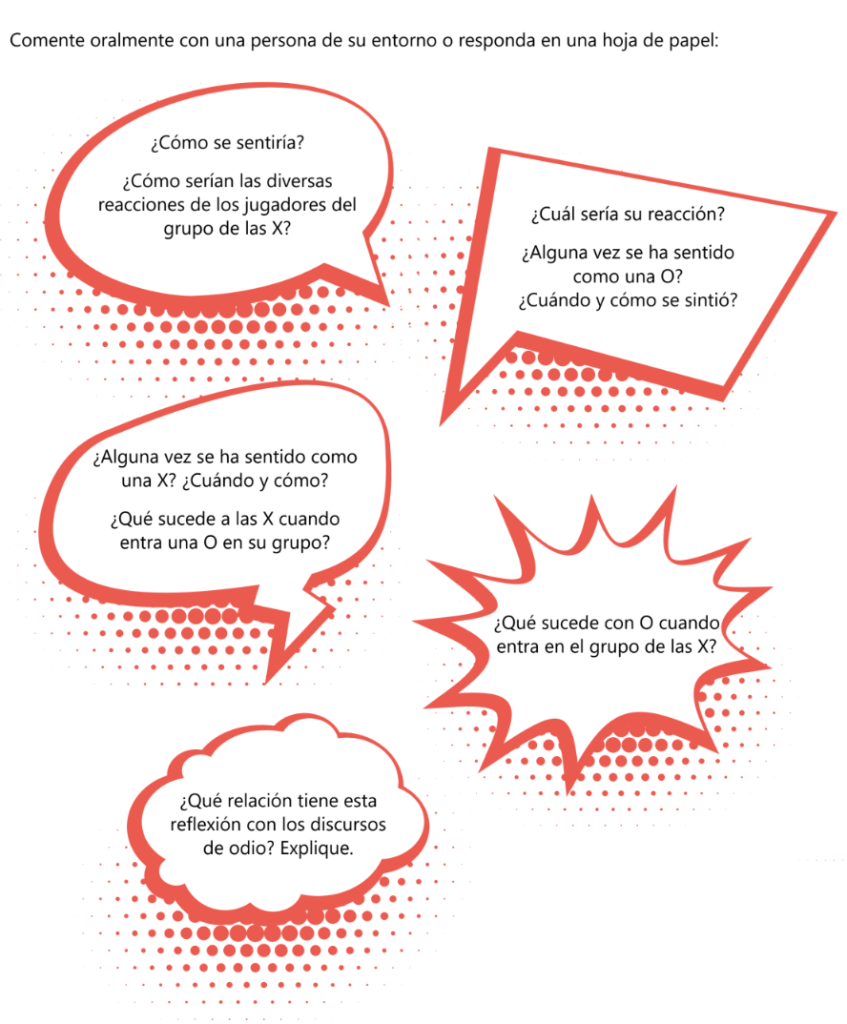 Comente oralmente con una persona de su entorno o responda en una hoja de papel:

¿Cómo se sentiría?

¿Cómo serían las diversas reacciones de los jugadores del grupo de las X?

¿Cuál sería su reacción?

¿Alguna vez se ha sentido como una O?
¿Cuándo y cómo se sintió?

¿Alguna vez se ha sentido como una X? ¿Cuándo y cómo?

¿Qué sucede a las X cuando entra una O en su grupo?

¿Qué sucede con O cuando entra en el grupo de las X?

¿Qué relación tiene esta reflexión con los discursos de odio? Explique.